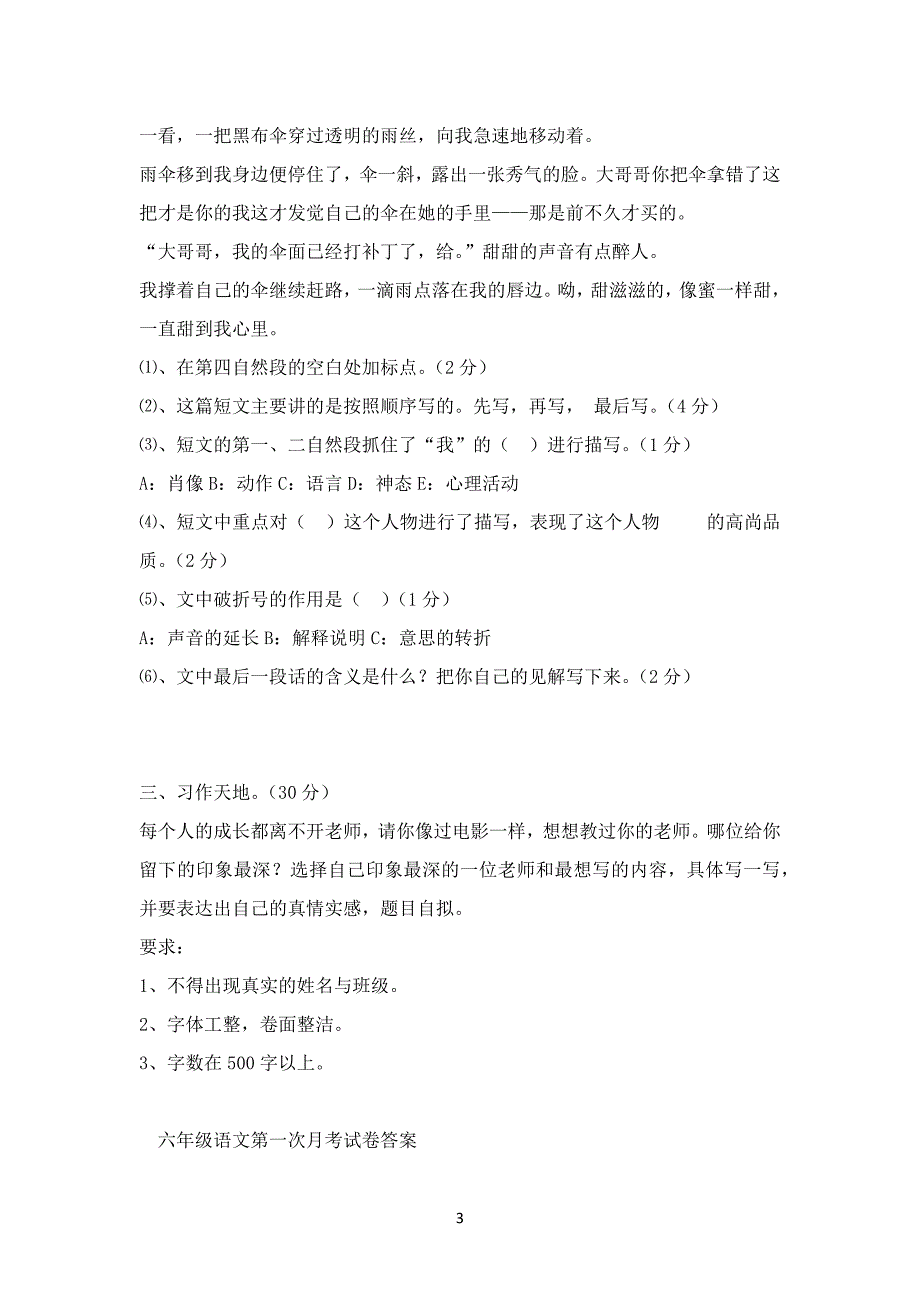 一看，一把黑布伞穿过透明的雨丝，向我急速地移动着。

雨伞移到我身边便停住了，伞一斜，露出一张秀气的脸。大哥哥你把伞拿错了这把才是你的我这才发觉自己的伞在她的手里——那是前不久才买的。

“大哥哥，我的伞面已经打补丁了，给。”甜甜的声音有点醉人。

我撑着自己的伞继续赶路，一滴雨点落在我的唇边。呦，甜滋滋的，像蜜一样甜，一直甜到我心里。

⑴、在第四自然段的空白处加标点。（2 分）

⑵、这篇短文主要讲的是按照顺序写的。先写，再写， 最后写。（4 分）

⑶、短文的第一、二自然段抓住了“我”的（ ）进行描写。（1 分）

A：肖像 B：动作 C：语言 D：神态 E：心理活动

⑷、短文中重点对（ ）这个人物进行了描写，表现了这个人物 的高尚品质。（2 分）

⑸、文中破折号的作用是（ ）（1 分）

A：声音的延长 B：解释说明 C：意思的转折

⑹、文中最后一段话的含义是什么？把你自己的见解写下来。（2 分）

三、习作天地。（30 分）

每个人的成长都离不开老师，请你像过电影一样，想想教过你的老师。哪位给你留下的印象最深？选择自己印象最深的一位老师和最想写的内容，具体写一写，并要表达出自己的真情实感，题目自拟。

要求：

1、不得出现真实的姓名与班级。

2、字体工整，卷面整洁。

3、字数在 500 字以上。

六年级语文第一次月考试卷答案

3